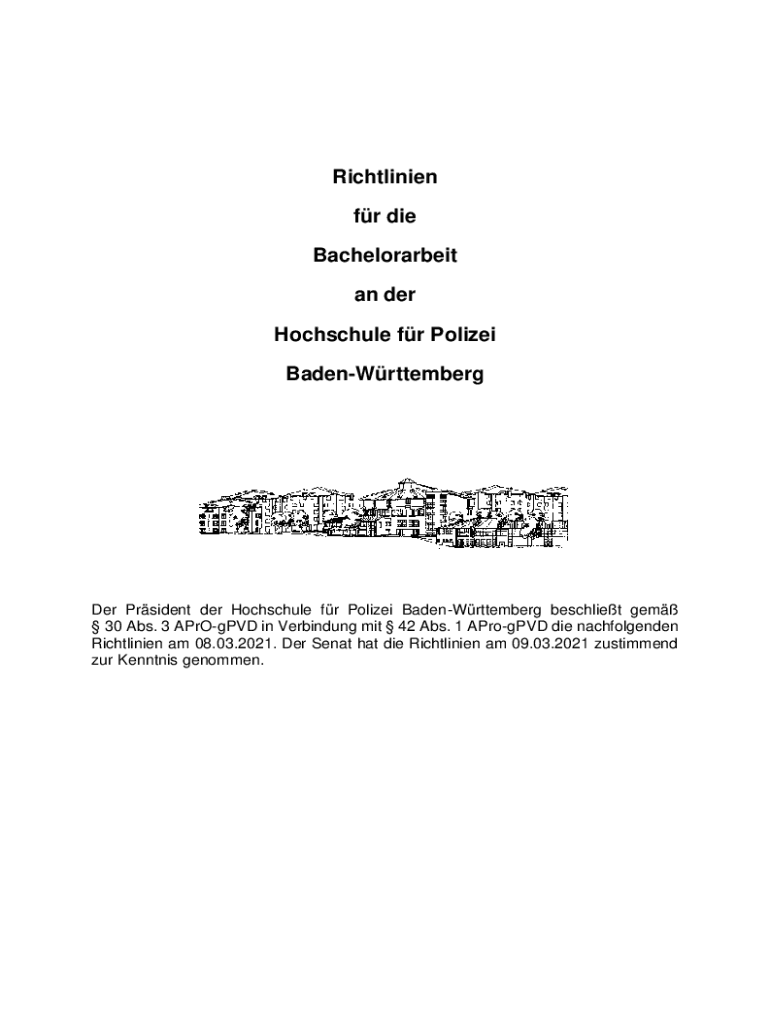 Richtlinien

für die

Bachelorarbeit

an der

Hochschule für Polizei

Baden-Württemberg

Der Präsident der Hochschule für Polizei Baden-Württemberg beschließt gemäß § 30 Abs. 3 APrO-gPVD in Verbindung mit § 42 Abs. 1 APro-gPVD die nachfolgenden Richtlinien am 08.03.2021. Der Senat hat die Richtlinien am 09.03.2021 zustimmend zur Kenntnis genommen.